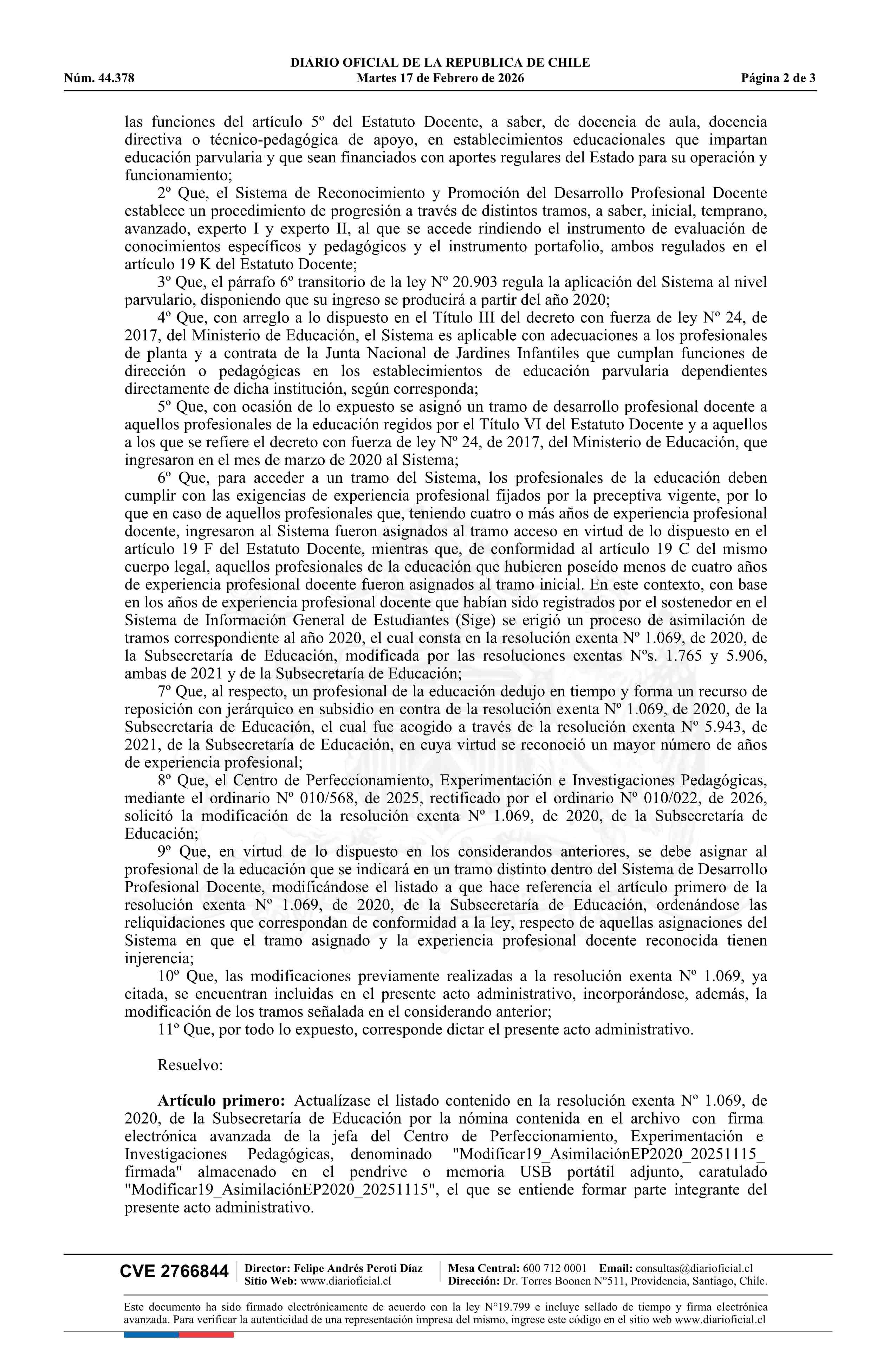 DIARIO OFICIAL DE LA REPUBLICA DE CHILE
Núm. 44.378 Martes 17 de Febrero de 2026 Página 2 de 3

las funciones del artículo 5º del Estatuto Docente, a saber, de docencia de aula, docencia directiva o técnico-pedagógica de apoyo, en establecimientos educacionales que impartan educación parvularia y que sean financiados con aportes regulares del Estado para su operación y funcionamiento;

2º Que, el Sistema de Reconocimiento y Promoción del Desarrollo Profesional Docente establece un procedimiento de progresión a través de distintos tramos, a saber, inicial, temprano, avanzado, experto I y experto II, al que se accede rindiendo el instrumento de evaluación de conocimientos específicos y pedagógicos y el instrumento portafolio, ambos regulados en el artículo 19 K del Estatuto Docente;

3º Que, el párrafo 6º transitorio de la ley Nº 20.903 regula la aplicación del Sistema al nivel parvulario, disponiendo que su ingreso se producirá a partir del año 2020;

4º Que, con arreglo a lo dispuesto en el Título III del decreto con fuerza de ley Nº 24, de 2017, del Ministerio de Educación, el Sistema es aplicable con adecuaciones a los profesionales de planta y a contrata de la Junta Nacional de Jardines Infantiles que cumplan funciones de dirección o pedagógicas en los establecimientos de educación parvularia dependientes directamente de dicha institución, según corresponda;

5º Que, con ocasión de lo expuesto se asignó un tramo de desarrollo profesional docente a aquellos profesionales de la educación regidos por el Título VI del Estatuto Docente y a aquellos a los que se refiere el decreto con fuerza de ley Nº 24, de 2017, del Ministerio de Educación, que ingresaron en el mes de marzo de 2020 al Sistema;

6º Que, para acceder a un tramo del Sistema, los profesionales de la educación deben cumplir con las exigencias de experiencia profesional fijados por la preceptiva vigente, por lo que en caso de aquellos profesionales que, teniendo cuatro o más años de experiencia profesional docente, ingresaron al Sistema fueron asignados al tramo acceso en virtud de lo dispuesto en el artículo 19 F del Estatuto Docente, mientras que, de conformidad al artículo 19 C del mismo cuerpo legal, aquellos profesionales de la educación que hubieren poseído menos de cuatro años de experiencia profesional docente fueron asignados al tramo inicial. En este contexto, con base en los años de experiencia profesional docente que habían sido registrados por el sostenedor en el Sistema de Información General de Estudiantes (Sige) se erigió un proceso de asimilación de tramos correspondiente al año 2020, el cual consta en la resolución exenta Nº 1.069, de 2020, de la Subsecretaría de Educación, modificada por las resoluciones exentas Nºs. 1.765 y 5.906, ambas de 2021 y de la Subsecretaría de Educación;

7º Que, al respecto, un profesional de la educación dedujo en tiempo y forma un recurso de reposición con jerárquico en subsidio en contra de la resolución exenta Nº 1.069, de 2020, de la Subsecretaría de Educación, el cual fue acogido a través de la resolución exenta Nº 5.943, de 2021, de la Subsecretaría de Educación, en cuya virtud se reconoció un mayor número de años de experiencia profesional;

8º Que, el Centro de Perfeccionamiento, Experimentación e Investigaciones Pedagógicas, mediante el ordinario Nº 010/568, de 2025, rectificado por el ordinario Nº 010/022, de 2026, solicitó la modificación de la resolución exenta Nº 1.069, de 2020, de la Subsecretaría de Educación;

9º Que, en virtud de lo dispuesto en los considerandos anteriores, se debe asignar al profesional de la educación que se indicará en un tramo distinto dentro del Sistema de Desarrollo Profesional Docente, modificándose el listado a que hace referencia el artículo primero de la resolución exenta Nº 1.069, de 2020, de la Subsecretaría de Educación, ordenándose las reliquidaciones que correspondan de conformidad a la ley, respecto de aquellas asignaciones del Sistema en que el tramo asignado y la experiencia profesional docente reconocida tienen injerencia;

10º Que, las modificaciones previamente realizadas a la resolución exenta Nº 1.069, ya citada, se encuentran incluidas en el presente acto administrativo, incorporándose, además, la modificación de los tramos señalada en el considerando anterior;

11º Que, por todo lo expuesto, corresponde dictar el presente acto administrativo.

Resuelvo:

Artículo primero: Actualízase el listado contenido en la resolución exenta Nº 1.069, de 2020, de la Subsecretaría de Educación por la nómina contenida en el archivo con firma electrónica avanzada de la jefa del Centro de Perfeccionamiento, Experimentación e Investigaciones Pedagógicas, denominado "Modificar19_AsimilaciónEP2020_20251115_ firmada" almacenado en el pendrive o memoria USB portátil adjunto, caratulado "Modificar19_AsimilaciónEP2020_20251115", el que se entiende formar parte integrante del presente acto administrativo.

CVE 2766844 Director: Felipe Andrés Peroti Díaz Sitio Web: www.diarioficial.cl Mesa Central: 600 712 0001 Email: consultas@diarioficial.cl Dirección: Dr. Torres Boonen N°511, Providencia, Santiago, Chile.

Este documento ha sido firmado electrónicamente de acuerdo con la ley N°19.799 e incluye sellado de tiempo y firma electrónica avanzada. Para verificar la autenticidad de una representación impresa del mismo, ingrese este código en el sitio web www.diarioficial.cl